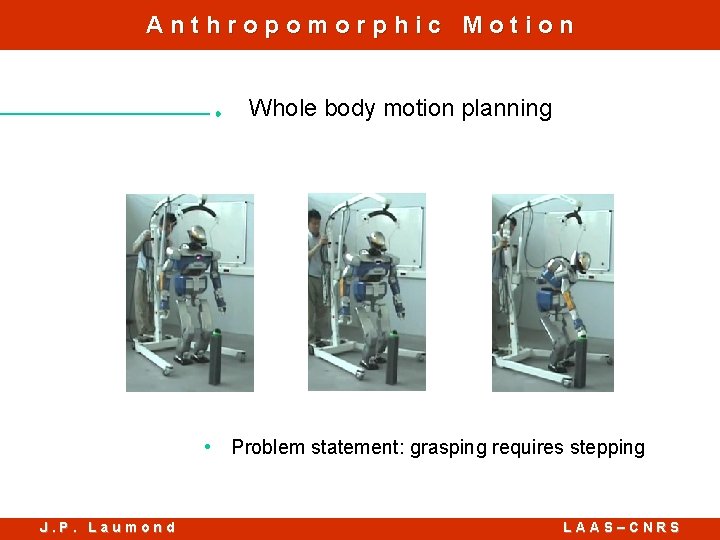 Anthropomorphic Motion

Whole body motion planning

• Problem statement: grasping requires stepping

J.P. Laumond

LAAS–CNRS